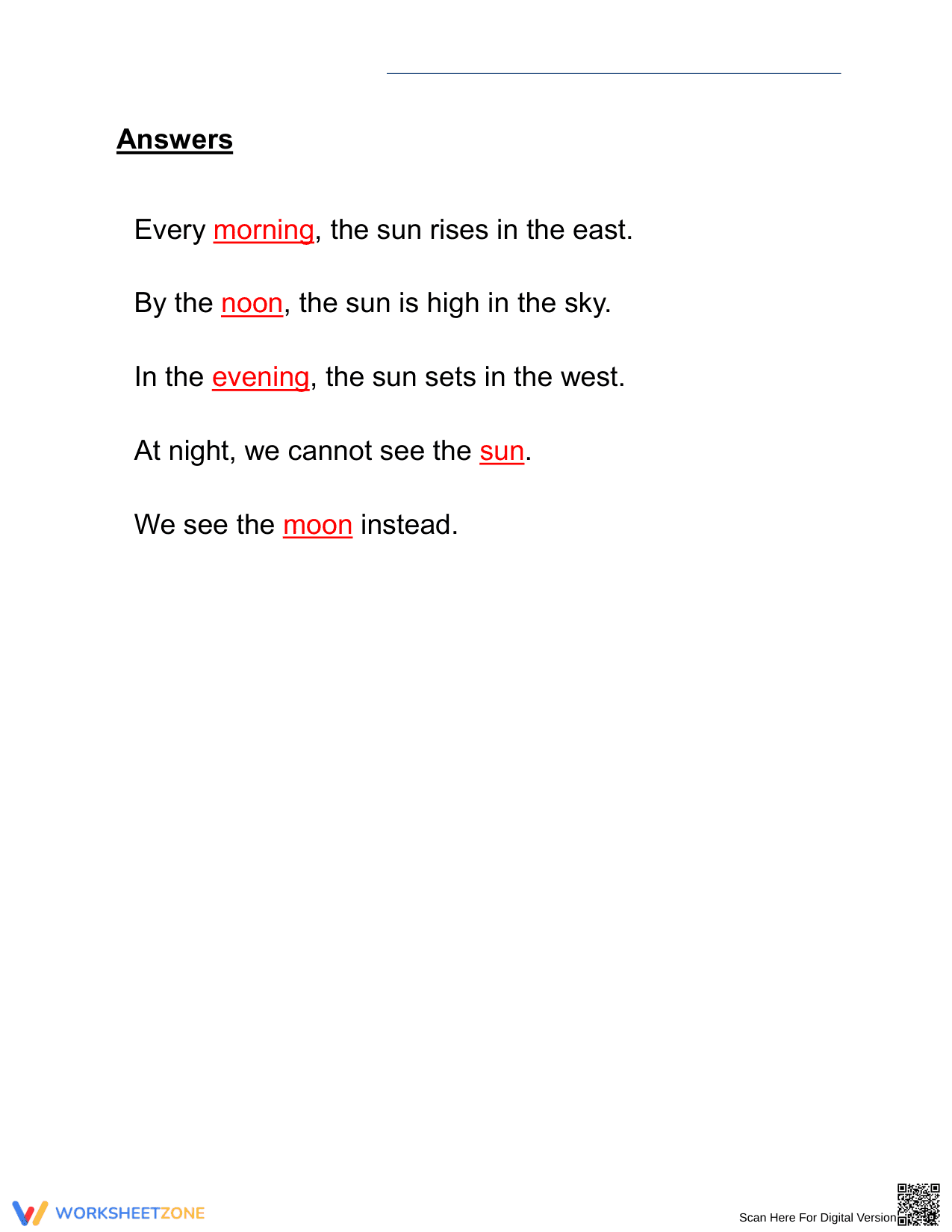 Answers

Every morning, the sun rises in the east.

By the noon, the sun is high in the sky.

In the evening, the sun sets in the west.

At night, we cannot see the sun.

We see the moon instead.

WORKSHEETZONE

Scan Here For Digital Version